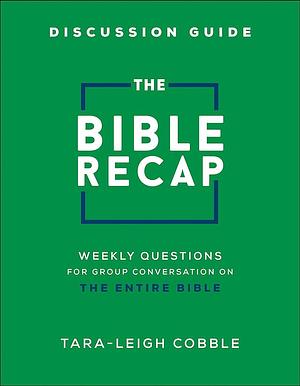 DISCUSSION GUIDE

THE

BIBLE RECAP

WEEKLY QUESTIONS FOR GROUP CONVERSATION ON THE ENTIRE BIBLE

TARA-LEIGH COBBLE